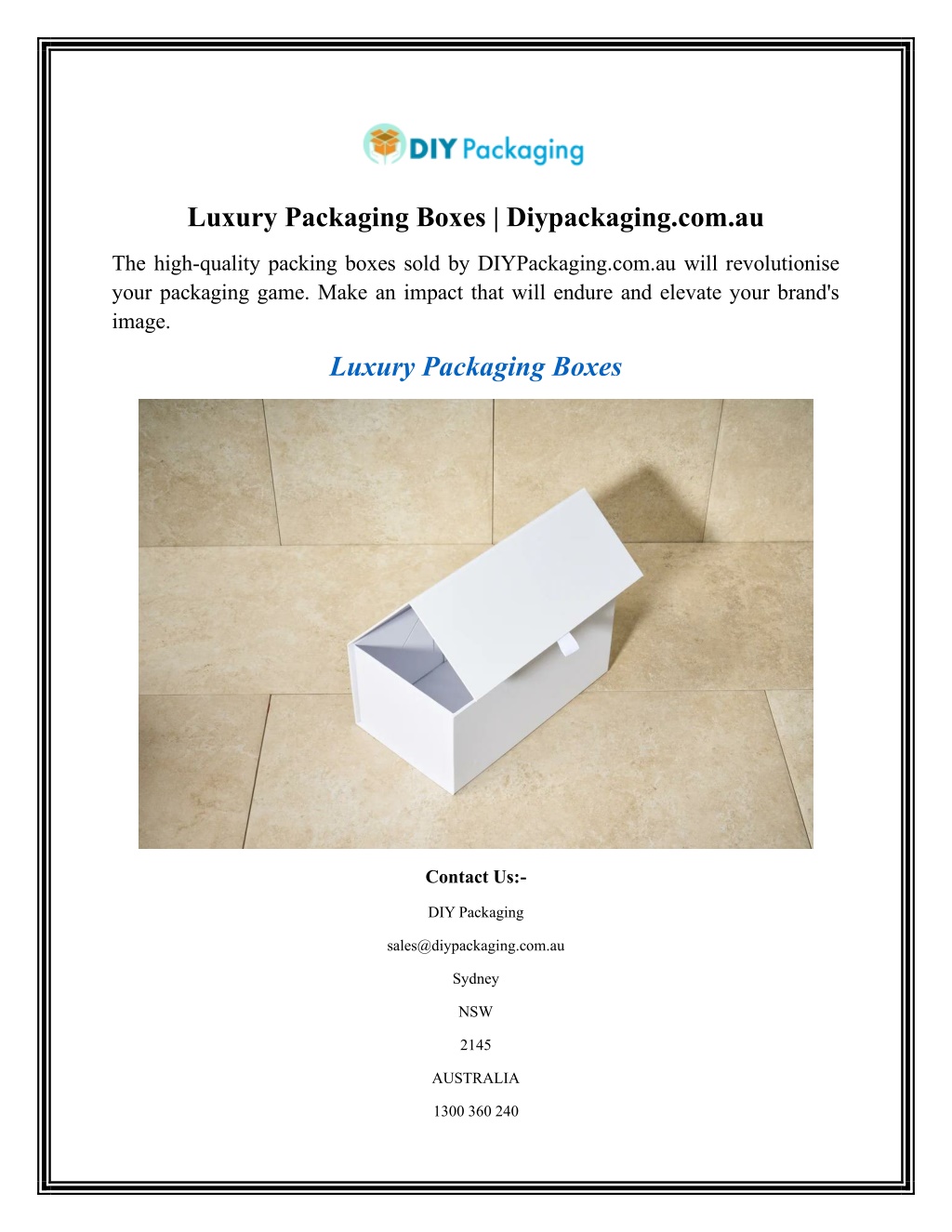 DIY Packaging

Luxury Packaging Boxes | Diypackaging.com.au

The high-quality packing boxes sold by DIYPackaging.com.au will revolutionise your packaging game. Make an impact that will endure and elevate your brand's image.

Luxury Packaging Boxes

Contact Us:-

DIY Packaging

sales@diypackaging.com.au

Sydney

NSW

2145

AUSTRALIA

1300 360 240